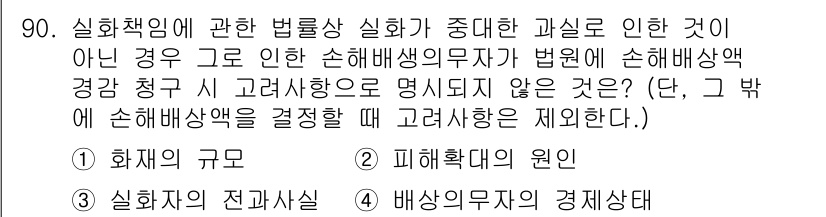 90. 실화책임에 관한 법률상 실화가 중대한 과실로 인한 것이 아닌 경우 그로 인한 손해배생의무자가 법원에 손해배상액 경감 청구 시 고려사항으로 명시되지 않은 것은? (단, 그 밖에 손해배상액을 결정할 때 고려사항은 제외한다.)

① 화재의 규모

② 피해확대의 원인

③ 실화자의 전과사실

④ 배상의무자의 경제상태